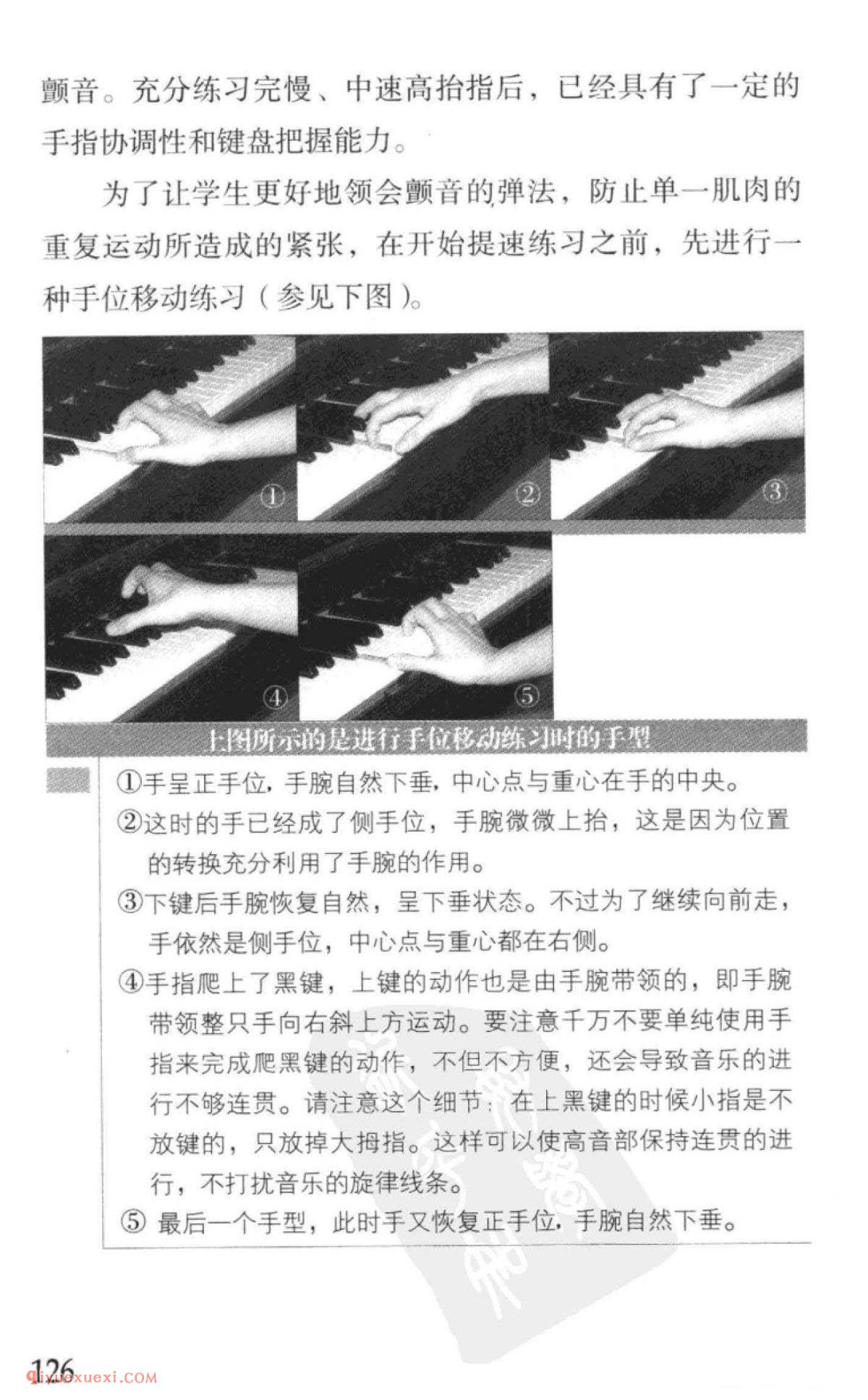 颤音。充分练习完慢、中速高抬指后，已经具有了一定的手指协调性和键盘把握能力。

为了让学生更好地领会颤音的弹法，防止单一肌肉的重复运动所造成的紧张，在开始提速练习之前，先进行一种手位移动练习（参见下图）。

①

②

③

④

⑤

上图所示的是进行手位移动练习时的手型

①手呈正手位，手腕自然下垂，中心点与重心在手的中央。

②这时的手已经成了侧手位，手腕微微上抬，这是因为位置的转换充分利用了手腕的作用。

③下键后手腕恢复自然，呈下垂状态。不过为了继续向前走，手依然是侧手位，中心点与重心都在右侧。

④手指爬上了黑键，上键的动作也是由手腕带领的，即手腕带领整只手向右斜上方运动。要注意千万不要单纯使用手指来完成爬黑键的动作，不但不方便，还会导致音乐的进行不够连贯。请注意这个细节：在上黑键的时候小指是不放键的，只放掉大拇指。这样可以使高音部保持连贯的进行，不打扰音乐的旋律线条。

⑤ 最后一个手型，此时手又恢复正手位，手腕自然下垂。

126

qiyuexuexi.COM